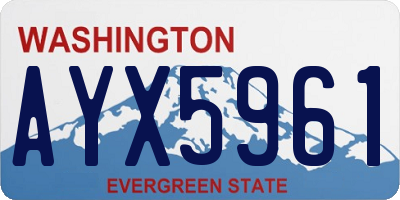 WASHINGTON

AYX5961

EVERGREEN STATE